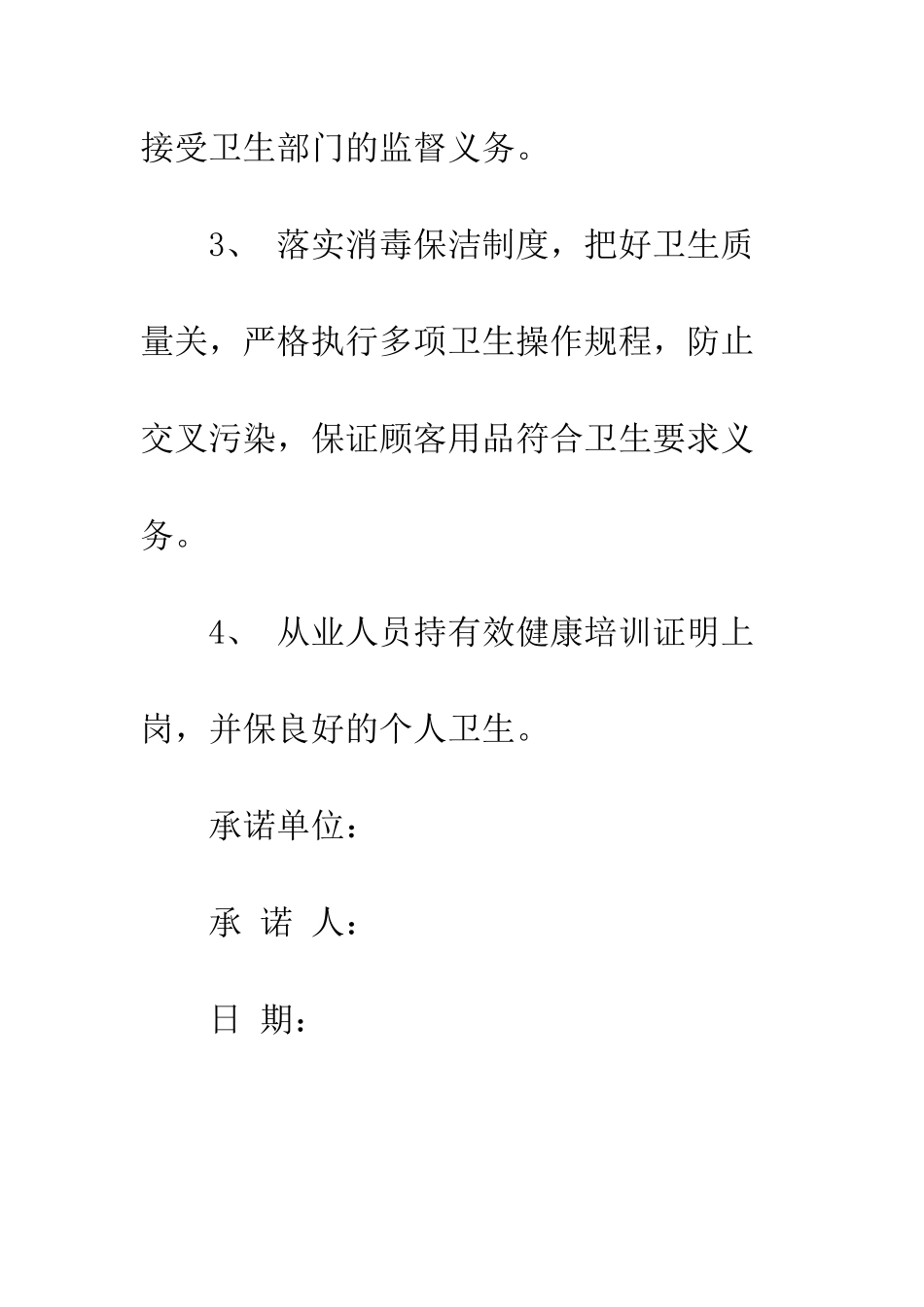 接受卫生部门的监督义务。

3、 落实消毒保洁制度，把好卫生质量关，严格执行多项卫生操作规程，防止交叉污染，保证顾客用品符合卫生要求义务。

4、 从业人员持有效健康培训证明上岗，并保良好的个人卫生。

承诺单位：

承 诺 人：

日 期：